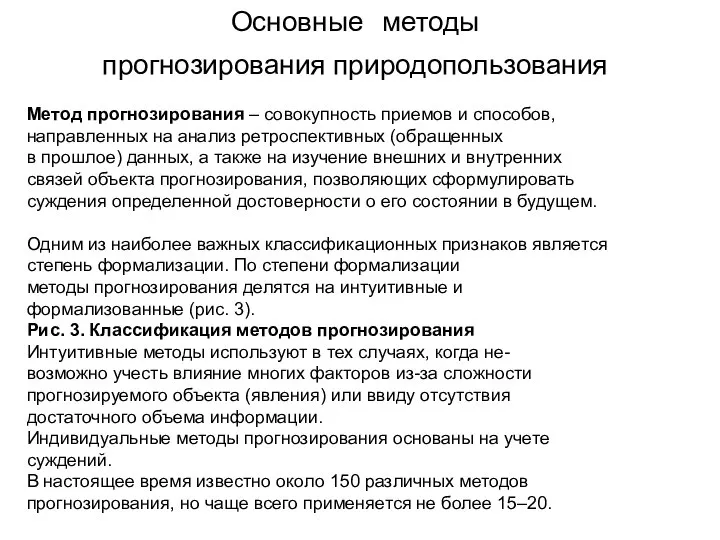 Основные методы прогнозирования природопользования

Метод прогнозирования – совокупность приемов и способов, направленных на анализ ретроспективных (обращенных в прошлое) данных, а также на изучение внешних и внутренних связей объекта прогнозирования, позволяющих сформулировать суждения определенной достоверности о его состоянии в будущем.

Одним из наиболее важных классификационных признаков является степень формализации. По степени формализации методы прогнозирования делятся на интуитивные и формализованные (рис. 3).
Рис. 3. Классификация методов прогнозирования
Интуитивные методы используют в тех случаях, когда невозможно учесть влияние многих факторов из-за сложности прогнозируемого объекта (явления) или ввиду отсутствия достаточного объема информации.
Индивидуальные методы прогнозирования основаны на учете суждений.
В настоящее время известно около 150 различных методов прогнозирования, но чаще всего применяется не более 15–20.